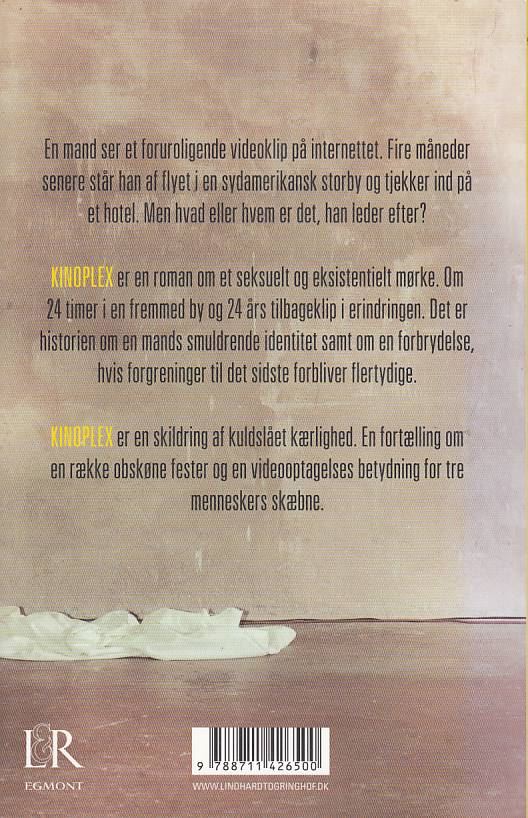 En mand ser et foruroligende videoklip på internettet. Fire måneder senere står han af flyet i en sydamerikansk storby og tjekker ind på et hotel. Men hvad eller hvem er det, han leder efter?

KINOPLEX er en roman om et seksuelt og eksistentielt mørke. Om 24 timer i en fremmed by og 24 års tilbageklip i erindringen. Det er historien om en mands smuldrende identitet samt om en forbrydelse, hvis forgreninger til det sidste forbliver flertydige.

KINOPLEX er en skildring af kuldslået kærlighed. En fortælling om en række obskøne fester og en videooptagelses betydning for tre menneskers skæbne.

L&R
EGMONT

9 788711 426500
WWW.LINDHARDTOGRINGHOF.DK